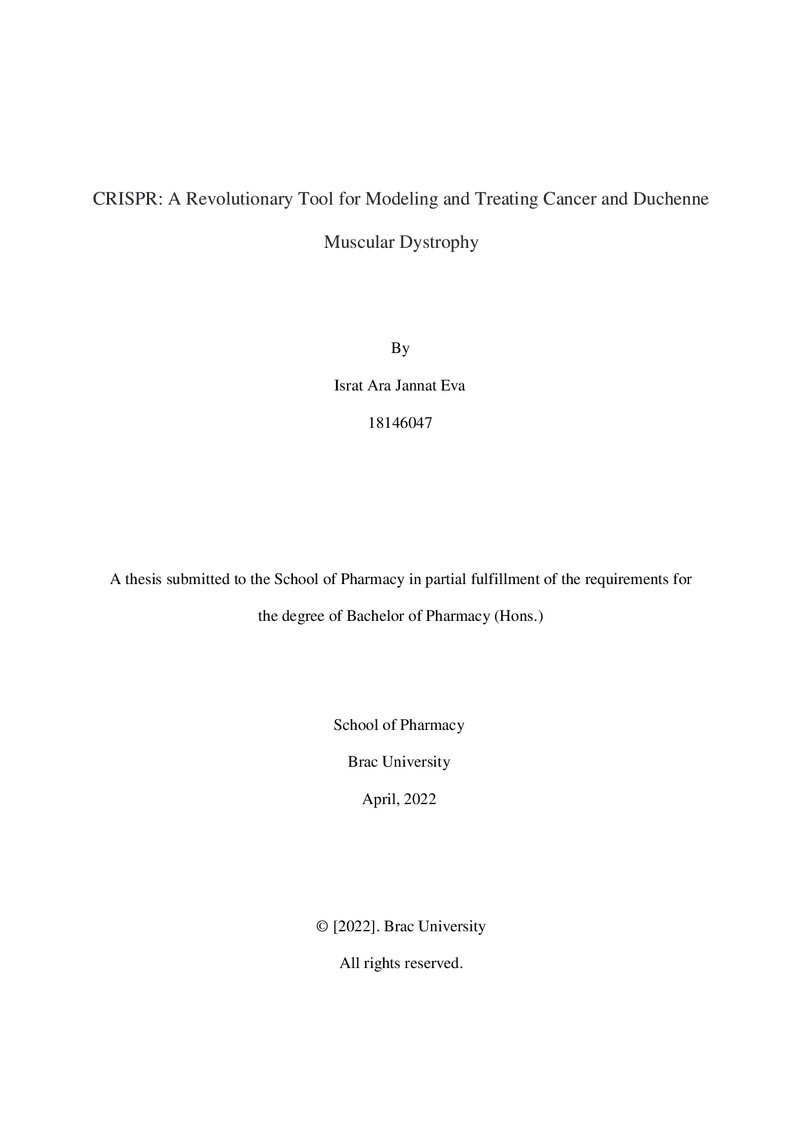 CRISPR: A Revolutionary Tool for Modeling and Treating Cancer and Duchenne Muscular Dystrophy

By

Israt Ara Jannat Eva

18146047

A thesis submitted to the School of Pharmacy in partial fulfillment of the requirements for the degree of Bachelor of Pharmacy (Hons.)

School of Pharmacy

Brac University

April, 2022

© [2022]. Brac University

All rights reserved.